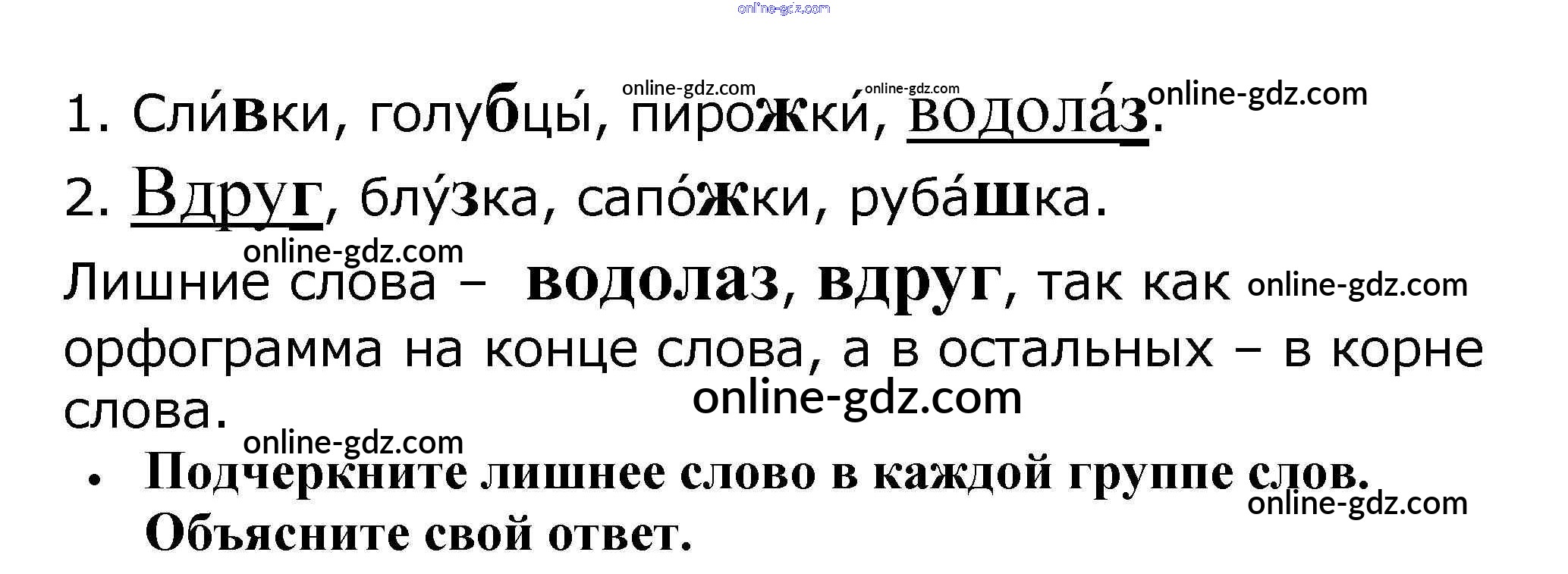 1. Сли́вки, голубцы́, пирожки́, водола́з.

2. Вдруг, блу́зка, сапо́жки, руба́шка.

Лишние слова – водолаз, вдруг, так как орфограмма на конце слова, а в остальных – в корне слова.

• Подчеркните лишнее слово в каждой группе слов. Объясните свой ответ.

online-gdz.com